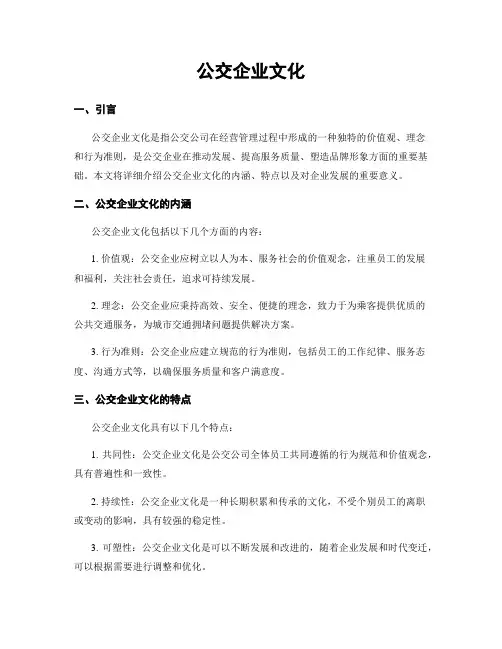 公交企业文化

一、引言

公交企业文化是指公交公司在经营管理过程中形成的一种独特的价值观、理念和行为准则，是公交企业在推动发展、提高服务质量、塑造品牌形象方面的重要基础。本文将详细介绍公交企业文化的内涵、特点以及对企业发展的重要意义。

二、公交企业文化的内涵

公交企业文化包括以下几个方面的内容：

1. 价值观：公交企业应树立以人为本、服务社会的价值观念，注重员工的发展和福利，关注社会责任，追求可持续发展。

2. 理念：公交企业应秉持高效、安全、便捷的理念，致力于为乘客提供优质的公共交通服务，为城市交通拥堵问题提供解决方案。

3. 行为准则：公交企业应建立规范的行为准则，包括员工的工作纪律、服务态度、沟通方式等，以确保服务质量和客户满意度。

三、公交企业文化的特点

公交企业文化具有以下几个特点：

1. 共同性：公交企业文化是公交公司全体员工共同遵循的行为规范和价值观念，具有普遍性和一致性。

2. 持续性：公交企业文化是一种长期积累和传承的文化，不受个别员工的离职或变动的影响，具有较强的稳定性。

3. 可塑性：公交企业文化是可以不断发展和改进的，随着企业发展和时代变迁，可以根据需要进行调整和优化。